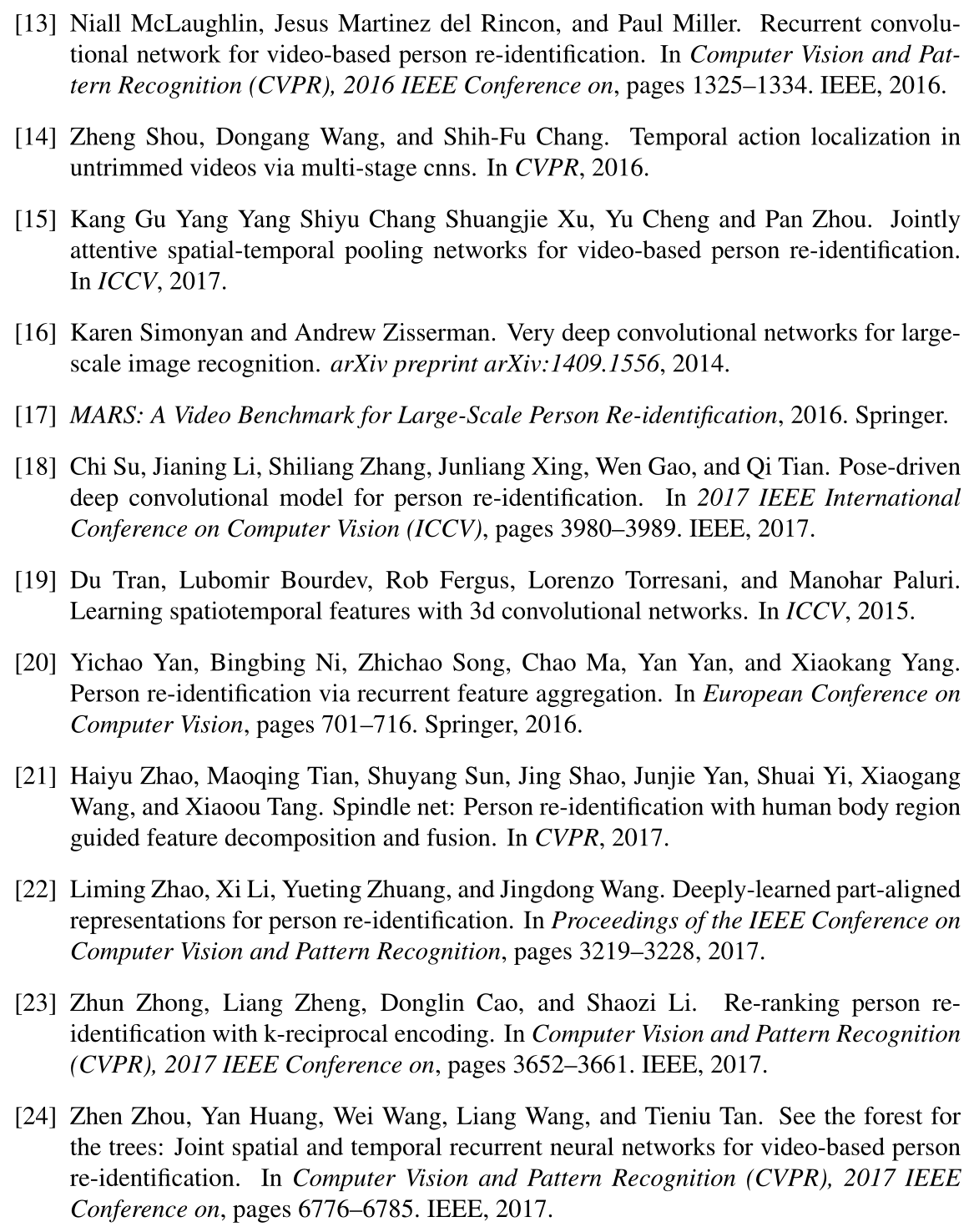 [13] Niall McLaughlin, Jesus Martinez del Rincon, and Paul Miller. Recurrent convolutional network for video-based person re-identification. In Computer Vision and Pattern Recognition (CVPR), 2016 IEEE Conference on, pages 1325–1334. IEEE, 2016.

[14] Zheng Shou, Dongang Wang, and Shih-Fu Chang. Temporal action localization in untrimmed videos via multi-stage cnns. In CVPR, 2016.

[15] Kang Gu Yang Yang Shiyu Chang Shuangjie Xu, Yu Cheng and Pan Zhou. Jointly attentive spatial-temporal pooling networks for video-based person re-identification. In ICCV, 2017.

[16] Karen Simonyan and Andrew Zisserman. Very deep convolutional networks for large-scale image recognition. arXiv preprint arXiv:1409.1556, 2014.

[17] MARS: A Video Benchmark for Large-Scale Person Re-identification, 2016. Springer.

[18] Chi Su, Jianing Li, Shiliang Zhang, Junliang Xing, Wen Gao, and Qi Tian. Pose-driven deep convolutional model for person re-identification. In 2017 IEEE International Conference on Computer Vision (ICCV), pages 3980–3989. IEEE, 2017.

[19] Du Tran, Lubomir Bourdev, Rob Fergus, Lorenzo Torresani, and Manohar Paluri. Learning spatiotemporal features with 3d convolutional networks. In ICCV, 2015.

[20] Yichao Yan, Bingbing Ni, Zhichao Song, Chao Ma, Yan Yan, and Xiaokang Yang. Person re-identification via recurrent feature aggregation. In European Conference on Computer Vision, pages 701–716. Springer, 2016.

[21] Haiyu Zhao, Maoqing Tian, Shuyang Sun, Jing Shao, Junjie Yan, Shuai Yi, Xiaogang Wang, and Xiaoou Tang. Spindle net: Person re-identification with human body region guided feature decomposition and fusion. In CVPR, 2017.

[22] Liming Zhao, Xi Li, Yueting Zhuang, and Jingdong Wang. Deeply-learned part-aligned representations for person re-identification. In Proceedings of the IEEE Conference on Computer Vision and Pattern Recognition, pages 3219–3228, 2017.

[23] Zhun Zhong, Liang Zheng, Donglin Cao, and Shaozi Li. Re-ranking person re-identification with k-reciprocal encoding. In Computer Vision and Pattern Recognition (CVPR), 2017 IEEE Conference on, pages 3652–3661. IEEE, 2017.

[24] Zhen Zhou, Yan Huang, Wei Wang, Liang Wang, and Tieniu Tan. See the forest for the trees: Joint spatial and temporal recurrent neural networks for video-based person re-identification. In Computer Vision and Pattern Recognition (CVPR), 2017 IEEE Conference on, pages 6776–6785. IEEE, 2017.